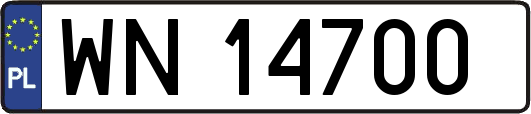 PL
WN 14700